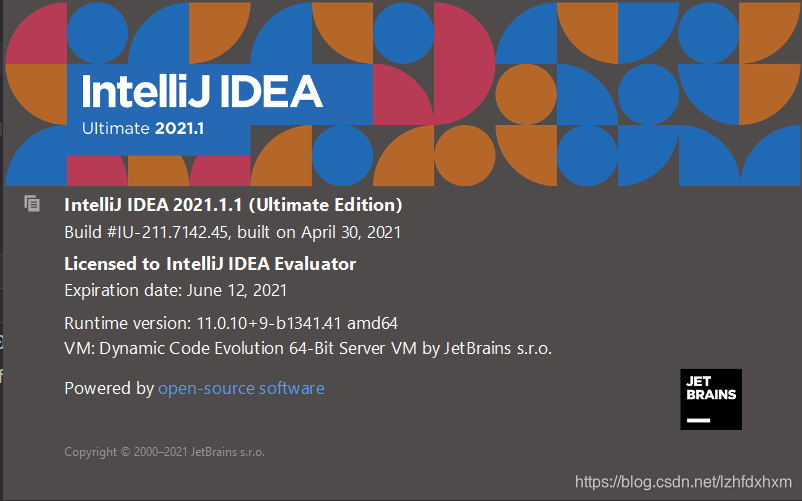 IntelliJ IDEA
Ultimate 2021.1

IntelliJ IDEA 2021.1.1 (Ultimate Edition)
Build #IU-211.7142.45, built on April 30, 2021

Licensed to IntelliJ IDEA Evaluator
Expiration date: June 12, 2021

Runtime version: 11.0.10+9-b1341.41 amd64
VM: Dynamic Code Evolution 64-Bit Server VM by JetBrains s.r.o.

Powered by open-source software

JET
BRAINS

Copyright © 2000–2021 JetBrains s.r.o.

https://blog.csdn.net/lzhfdxhxm